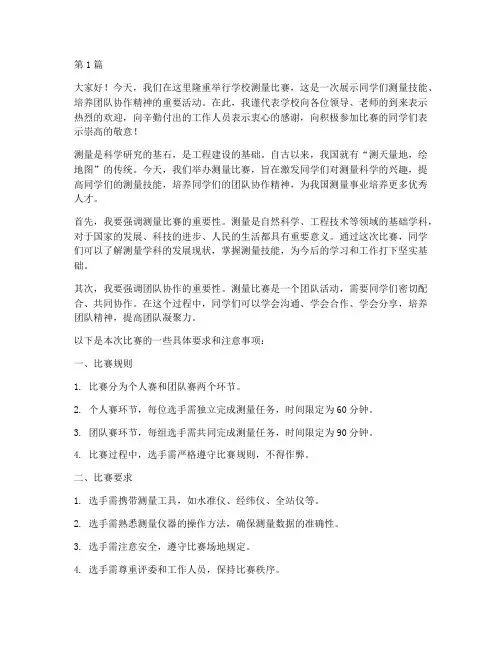 第 1 篇

大家好！今天，我们在这里隆重举行学校测量比赛，这是一次展示同学们测量技能、培养团队协作精神的重要活动。在此，我谨代表学校向各位领导、老师的到来表示热烈的欢迎，向辛勤付出的工作人员表示衷心的感谢，向积极参加比赛的同学们表示崇高的敬意！

测量是科学研究的基石，是工程建设的基础。自古以来，我国就有“测天量地，绘地图”的传统。今天，我们举办测量比赛，旨在激发同学们对测量科学的兴趣，提高同学们的测量技能，培养同学们的团队协作精神，为我国测量事业培养更多优秀人才。

首先，我要强调测量比赛的重要性。测量是自然科学、工程技术等领域的基础学科，对于国家的发展、科技的进步、人民的生活都具有重要意义。通过这次比赛，同学们可以了解测量学科的发展现状，掌握测量技能，为今后的学习和工作打下坚实基础。

其次，我要强调团队协作的重要性。测量比赛是一个团队活动，需要同学们密切配合、共同协作。在这个过程中，同学们可以学会沟通、学会合作、学会分享，培养团队精神，提高团队凝聚力。

以下是本次比赛的一些具体要求和注意事项：

一、比赛规则

1. 比赛分为个人赛和团队赛两个环节。

2. 个人赛环节，每位选手需独立完成测量任务，时间限定为 60 分钟。

3. 团队赛环节，每组选手需共同完成测量任务，时间限定为 90 分钟。

4. 比赛过程中，选手需严格遵守比赛规则，不得作弊。

二、比赛要求

1. 选手需携带测量工具，如水准仪、经纬仪、全站仪等。

2. 选手需熟悉测量仪器的操作方法，确保测量数据的准确性。

3. 选手需注意安全，遵守比赛场地规定。

4. 选手需尊重评委和工作人员，保持比赛秩序。